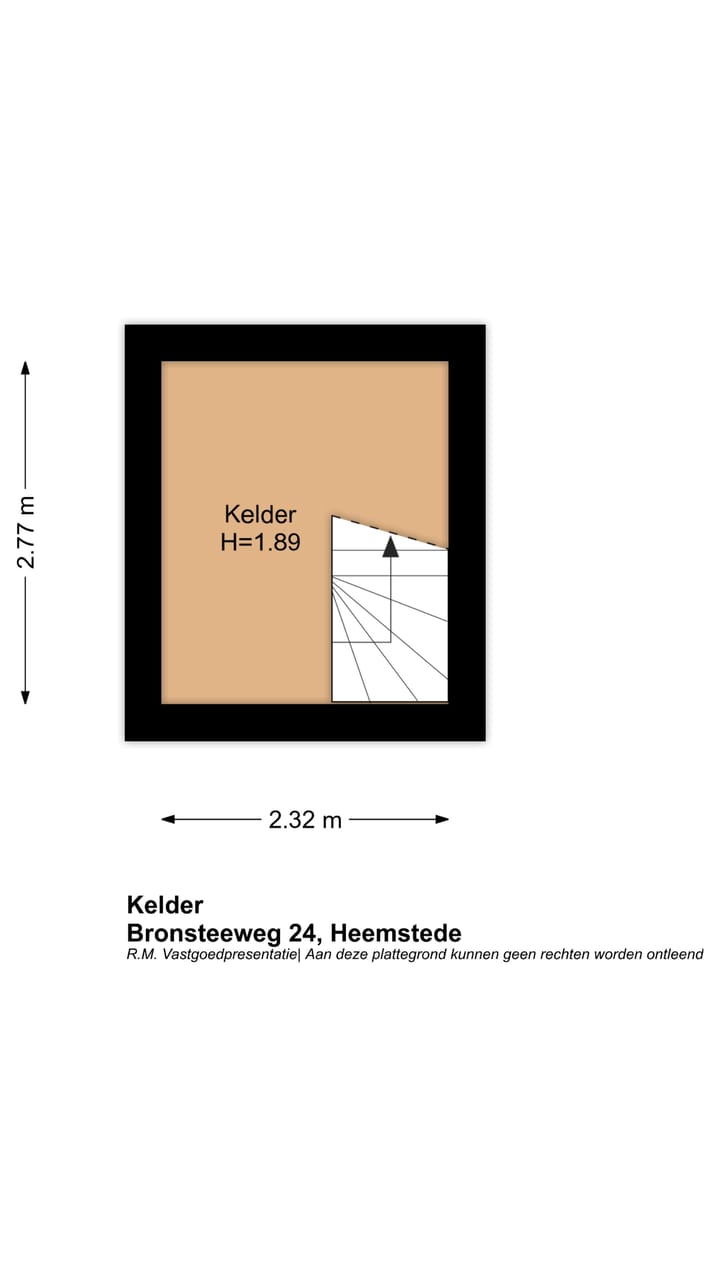 2.77 m

Kelder
H=1.89

2.32 m

Kelder
Bronsteeweg 24, Heemstede
R.M. Vastgoedpresentatie| Aan deze plattegrond kunnen geen rechten worden ontleend